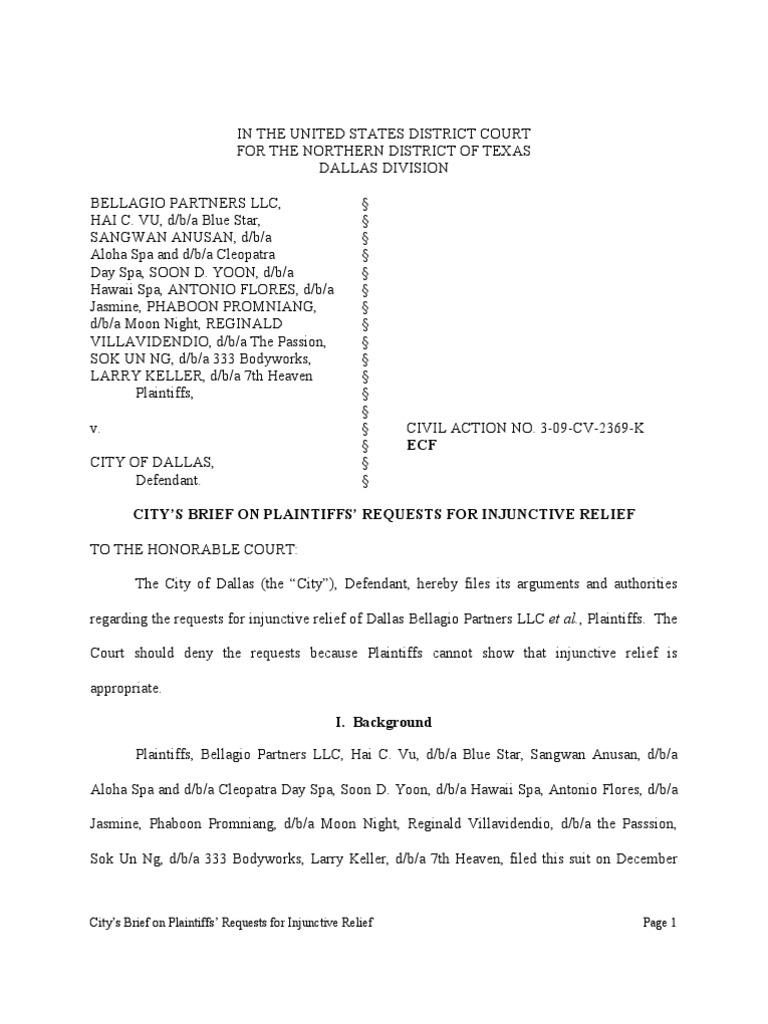 IN THE UNITED STATES DISTRICT COURT
FOR THE NORTHERN DISTRICT OF TEXAS
DALLAS DIVISION

BELLAGIO PARTNERS LLC, §
HAI C. VU, d/b/a Blue Star, §
SANGWAN ANUSAN, d/b/a §
Aloha Spa and d/b/a Cleopatra §
Day Spa, SOON D. YOON, d/b/a §
Hawaii Spa, ANTONIO FLORES, d/b/a §
Jasmine, PHABOON PROMNIANG, §
d/b/a Moon Night, REGINALD §
VILLAVIDENDIO, d/b/a The Passion, §
SOK UN NG, d/b/a 333 Bodyworks, §
LARRY KELLER, d/b/a 7th Heaven §
Plaintiffs, §
§
v. § CIVIL ACTION NO. 3-09-CV-2369-K
§ ECF
CITY OF DALLAS, §
Defendant. §

CITY'S BRIEF ON PLAINTIFFS' REQUESTS FOR INJUNCTIVE RELIEF

TO THE HONORABLE COURT:

The City of Dallas (the "City"), Defendant, hereby files its arguments and authorities regarding the requests for injunctive relief of Dallas Bellagio Partners LLC et al., Plaintiffs. The Court should deny the requests because Plaintiffs cannot show that injunctive relief is appropriate.

I. Background

Plaintiffs, Bellagio Partners LLC, Hai C. Vu, d/b/a Blue Star, Sangwan Anusan, d/b/a Aloha Spa and d/b/a Cleopatra Day Spa, Soon D. Yoon, d/b/a Hawaii Spa, Antonio Flores, d/b/a Jasmine, Phaboon Promniang, d/b/a Moon Night, Reginald Villavidendio, d/b/a the Passsion, Sok Un Ng, d/b/a 333 Bodyworks, Larry Keller, d/b/a 7th Heaven, filed this suit on December

City's Brief on Plaintiffs' Requests for Injunctive Relief Page 1